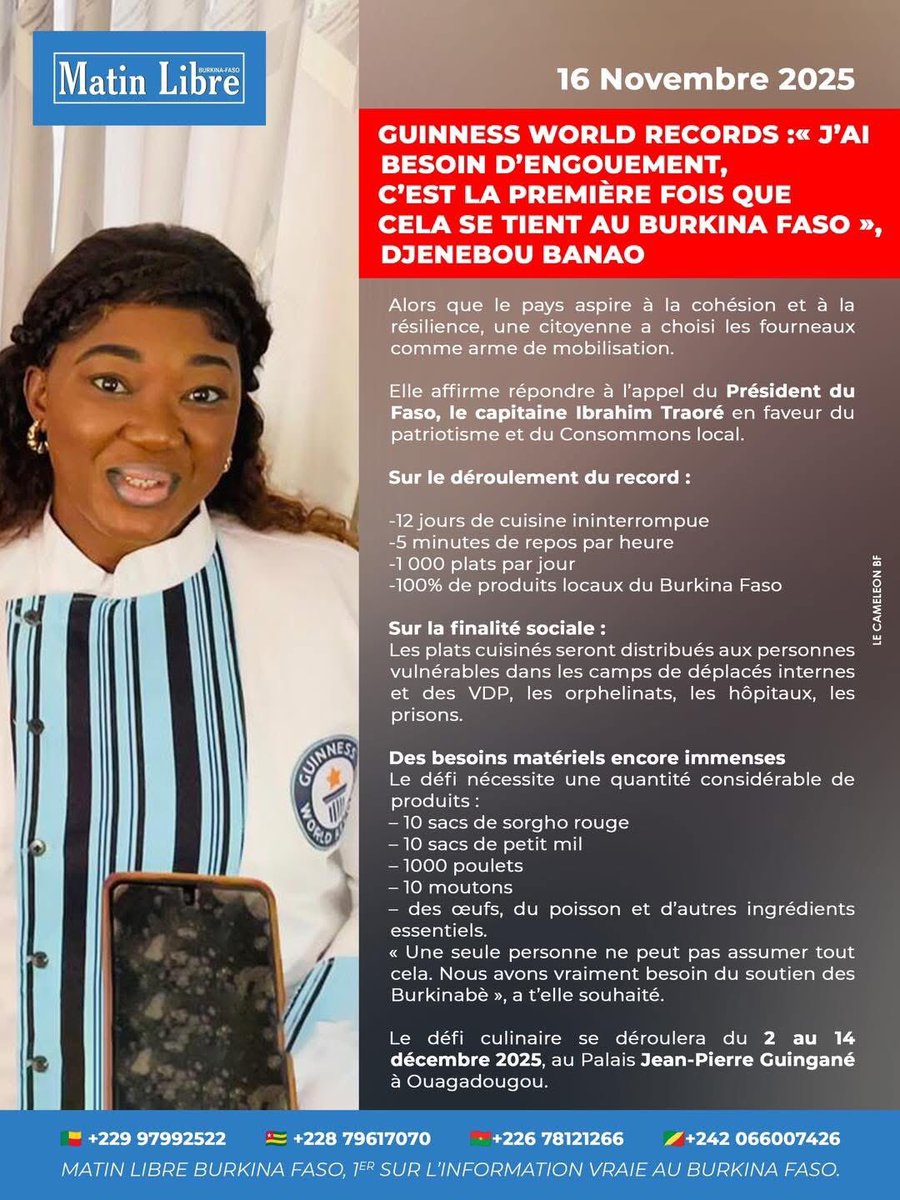 Matin Libre BURKINA-FASO

16 Novembre 2025

GUINNESS WORLD RECORDS :« J'AI BESOIN D'ENGOUEMENT, C'EST LA PREMIÈRE FOIS QUE CELA SE TIENT AU BURKINA FASO », DJENEBOU BANAO

Alors que le pays aspire à la cohésion et à la résilience, une citoyenne a choisi les fourneaux comme arme de mobilisation.

Elle affirme répondre à l'appel du Président du Faso, le capitaine Ibrahim Traoré en faveur du patriotisme et du Consommons local.

Sur le déroulement du record :

-12 jours de cuisine ininterrompue
-5 minutes de repos par heure
-1 000 plats par jour
-100% de produits locaux du Burkina Faso

Sur la finalité sociale :
Les plats cuisinés seront distribués aux personnes vulnérables dans les camps de déplacés internes et des VDP, les orphelinats, les hôpitaux, les prisons.

Des besoins matériels encore immenses
Le défi nécessite une quantité considérable de produits :
– 10 sacs de sorgho rouge
– 10 sacs de petit mil
– 1000 poulets
– 10 moutons
– des œufs, du poisson et d'autres ingrédients essentiels.
« Une seule personne ne peut pas assumer tout cela. Nous avons vraiment besoin du soutien des Burkinabè », a t'elle souhaité.

Le défi culinaire se déroulera du 2 au 14 décembre 2025, au Palais Jean-Pierre Guingané à Ouagadougou.

LE CAMELEON BF

GUINNESS WORLD

+229 97992522 +228 79617070 +226 78121266 +242 066007426

MATIN LIBRE BURKINA FASO, 1ER SUR L'INFORMATION VRAIE AU BURKINA FASO.